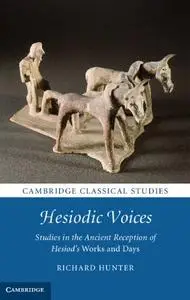 CAMBRIDGE CLASSICAL STUDIES

Hesiodic Voices

Studies in the Ancient Reception of Hesiod's Works and Days

RICHARD HUNTER

CAMBRIDGE